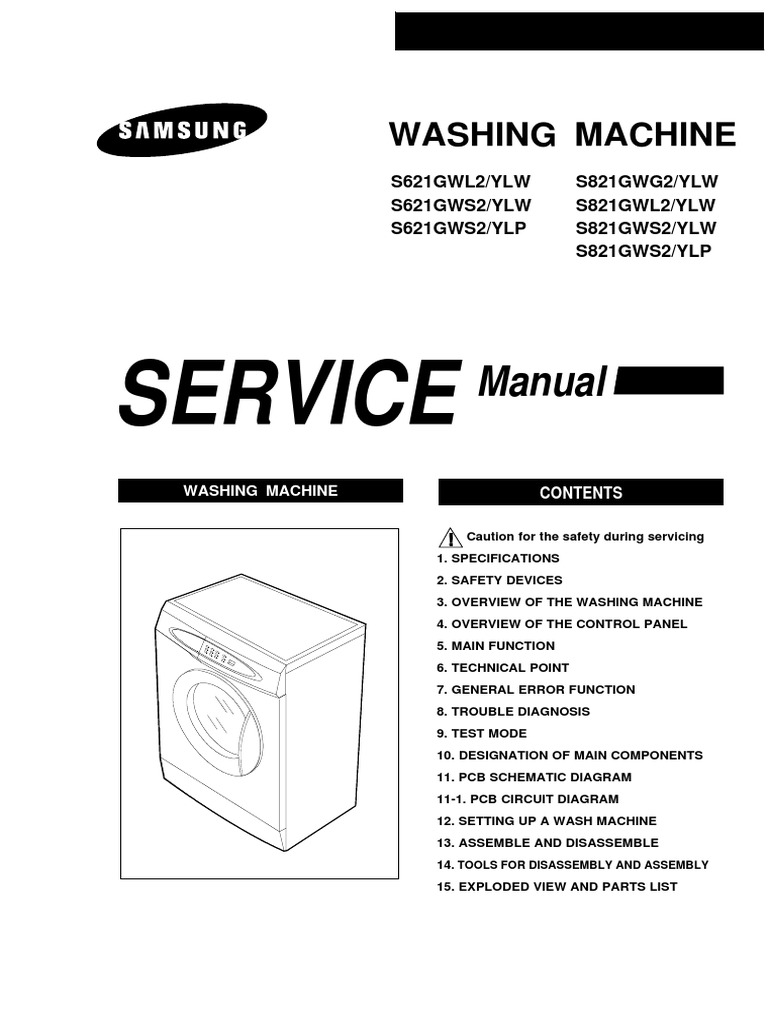 SAMSUNG

WASHING MACHINE

S621GWL2/YLW
S621GWS2/YLW
S621GWS2/YLP

S821GWG2/YLW
S821GWL2/YLW
S821GWS2/YLW
S821GWS2/YLP

SERVICE Manual

WASHING MACHINE

CONTENTS

Caution for the safety during servicing
1. SPECIFICATIONS
2. SAFETY DEVICES
3. OVERVIEW OF THE WASHING MACHINE
4. OVERVIEW OF THE CONTROL PANEL
5. MAIN FUNCTION
6. TECHNICAL POINT
7. GENERAL ERROR FUNCTION
8. TROUBLE DIAGNOSIS
9. TEST MODE
10. DESIGNATION OF MAIN COMPONENTS
11. PCB SCHEMATIC DIAGRAM
11-1. PCB CIRCUIT DIAGRAM
12. SETTING UP A WASH MACHINE
13. ASSEMBLE AND DISASSEMBLE
14. TOOLS FOR DISASSEMBLY AND ASSEMBLY
15. EXPLODED VIEW AND PARTS LIST